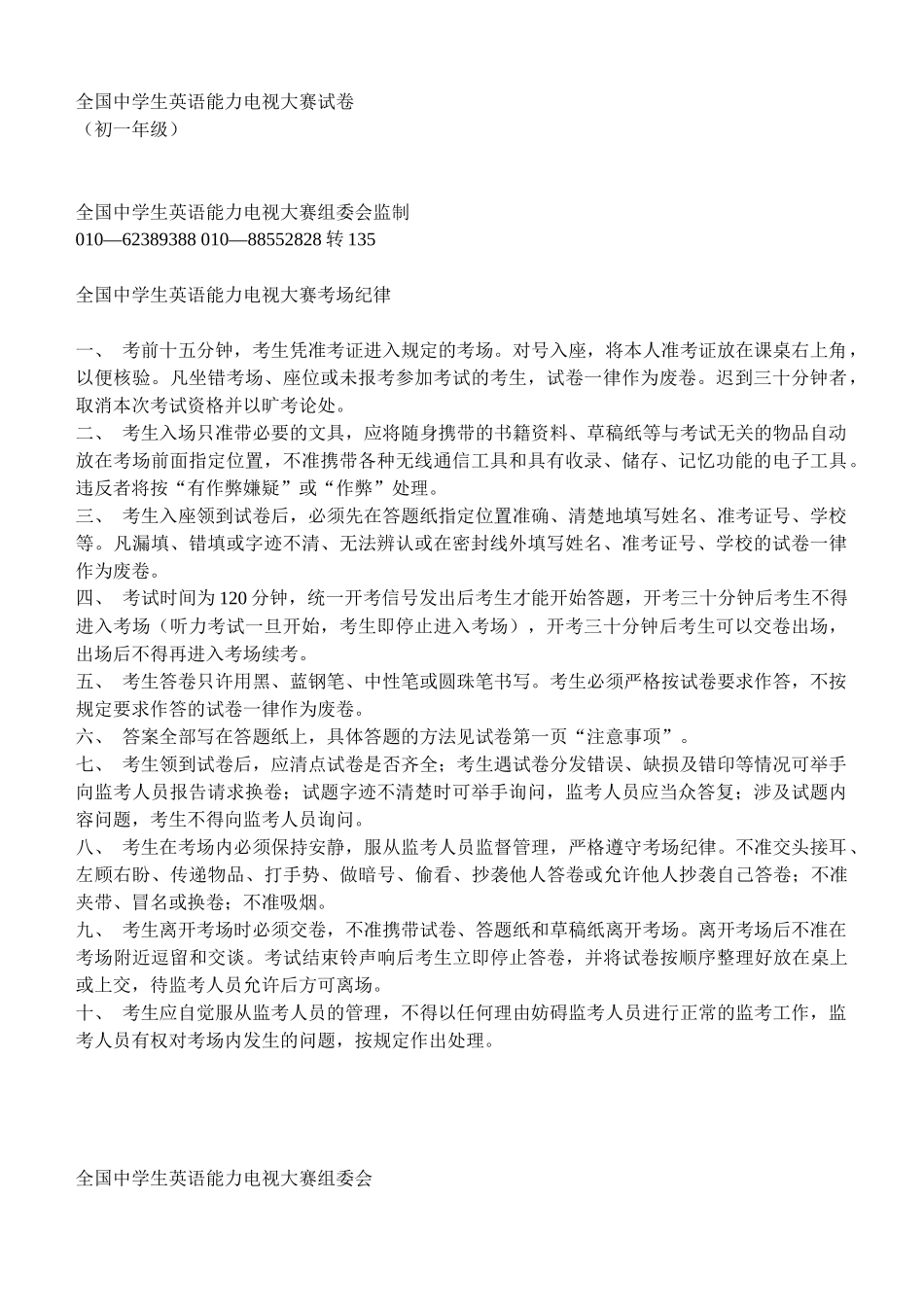 全国中学生英语能力电视大赛试卷
（初一年级）

全国中学生英语能力电视大赛组委会监制
010—62389388 010—88552828 转 135

全国中学生英语能力电视大赛考场纪律

一、 考前十五分钟，考生凭准考证进入规定的考场。对号入座，将本人准考证放在课桌右上角，以便核验。凡坐错考场、座位或未报考参加考试的考生，试卷一律作为废卷。迟到三十分钟者，取消本次考试资格并以旷考论处。
二、 考生入场只准带必要的文具，应将随身携带的书籍资料、草稿纸等与考试无关的物品自动放在考场前面指定位置，不准携带各种无线通信工具和具有收录、储存、记忆功能的电子工具。违反者将按“有作弊嫌疑”或“作弊”处理。
三、 考生入座领到试卷后，必须先在答题纸指定位置准确、清楚地填写姓名、准考证号、学校等。凡漏填、错填或字迹不清、无法辨认或在密封线外填写姓名、准考证号、学校的试卷一律作为废卷。
四、 考试时间为 120 分钟，统一开考信号发出后考生才能开始答题，开考三十分钟后考生不得进入考场（听力考试一旦开始，考生即停止进入考场），开考三十分钟后考生可以交卷出场，出场后不得再进入考场续考。
五、 考生答卷只许用黑、蓝钢笔、中性笔或圆珠笔书写。考生必须严格按试卷要求作答，不按规定要求作答的试卷一律作为废卷。
六、 答案全部写在答题纸上，具体答题的方法见试卷第一页“注意事项”。
七、 考生领到试卷后，应清点试卷是否齐全；考生遇试卷分发错误、缺损及错印等情况可举手向监考人员报告请求换卷；试题字迹不清楚时可举手询问，监考人员应当众答复；涉及试题内容问题，考生不得向监考人员询问。
八、 考生在考场内必须保持安静，服从监考人员监督管理，严格遵守考场纪律。不准交头接耳、左顾右盼、传递物品、打手势、做暗号、偷看、抄袭他人答卷或允许他人抄袭自己答卷；不准夹带、冒名或换卷；不准吸烟。
九、 考生离开考场时必须交卷，不准携带试卷、答题纸和草稿纸离开考场。离开考场后不准在考场附近逗留和交谈。考试结束铃声响后考生立即停止答卷，并将试卷按顺序整理好放在桌上或上交，待监考人员允许后方可离场。
十、 考生应自觉服从监考人员的管理，不得以任何理由妨碍监考人员进行正常的监考工作，监考人员有权对考场内发生的问题，按规定作出处理。

全国中学生英语能力电视大赛组委会